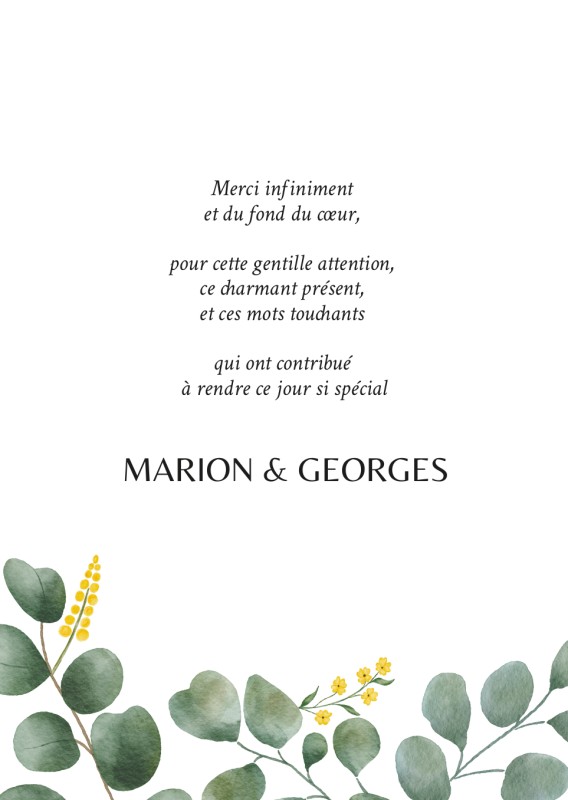 Merci infiniment
et du fond du cœur,

pour cette gentille attention,
ce charmant présent,
et ces mots touchants

qui ont contribué
à rendre ce jour si spécial

MARION & GEORGES